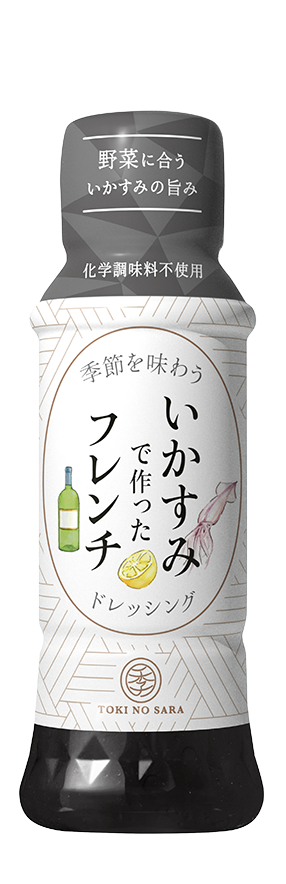 野菜に合う
いかすみの旨み

化学調味料不使用

季節を味わう
いかすみで作ったフレンチ
ドレッシング

季

TOKI NO SARA